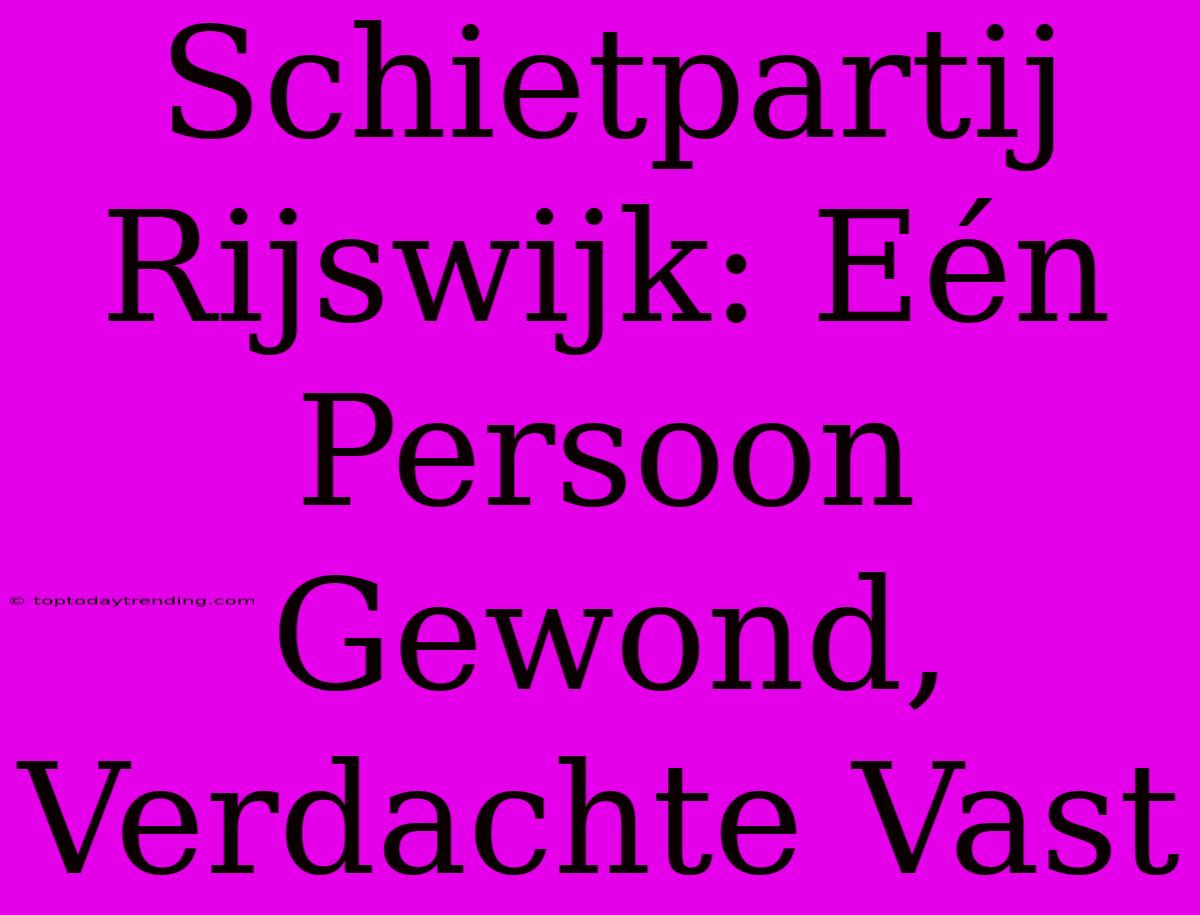 Schietpartij Rijswijk: Eén Persoon Gewond, Verdachte Vast

© toptodaytrending.com